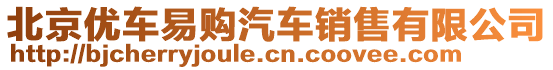 北京优车易购汽车销售有限公司
http://bjcherryjoule.cn.coovee.com